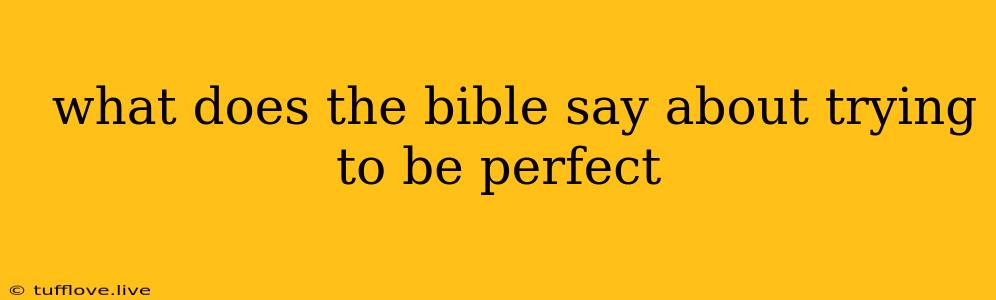 what does the bible say about trying to be perfect

© tufflove.live